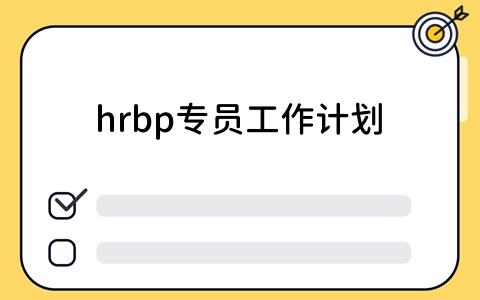 hrbp专员工作计划